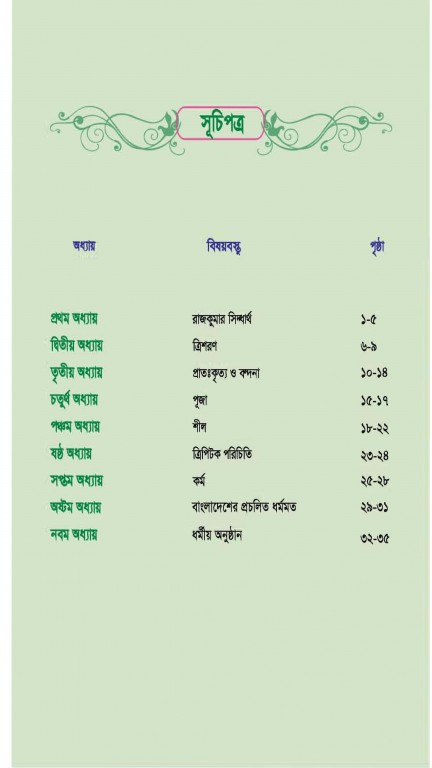 সূচিপত্র

| অধ্যায় | বিষয়বস্তু | পৃষ্ঠা |
|---|---|---|
| প্রথম অধ্যায় | রাজকুমার সিদ্ধার্থ | ১-৫ |
| দ্বিতীয় অধ্যায় | ত্রিশরণ | ৬-৯ |
| তৃতীয় অধ্যায় | প্রাতঃকৃত্য ও বন্দনা | ১০-১৪ |
| চতুর্থ অধ্যায় | পূজা | ১৫-১৭ |
| পঞ্চম অধ্যায় | শীল | ১৮-২২ |
| ষষ্ঠ অধ্যায় | ত্রিপিটক পরিচিতি | ২৩-২৪ |
| সপ্তম অধ্যায় | কর্ম | ২৫-২৮ |
| অষ্টম অধ্যায় | বাংলাদেশের প্রচলিত ধর্মমত | ২৯-৩১ |
| নবম অধ্যায় | ধর্মীয় অনুষ্ঠান | ৩২-৩৫ |